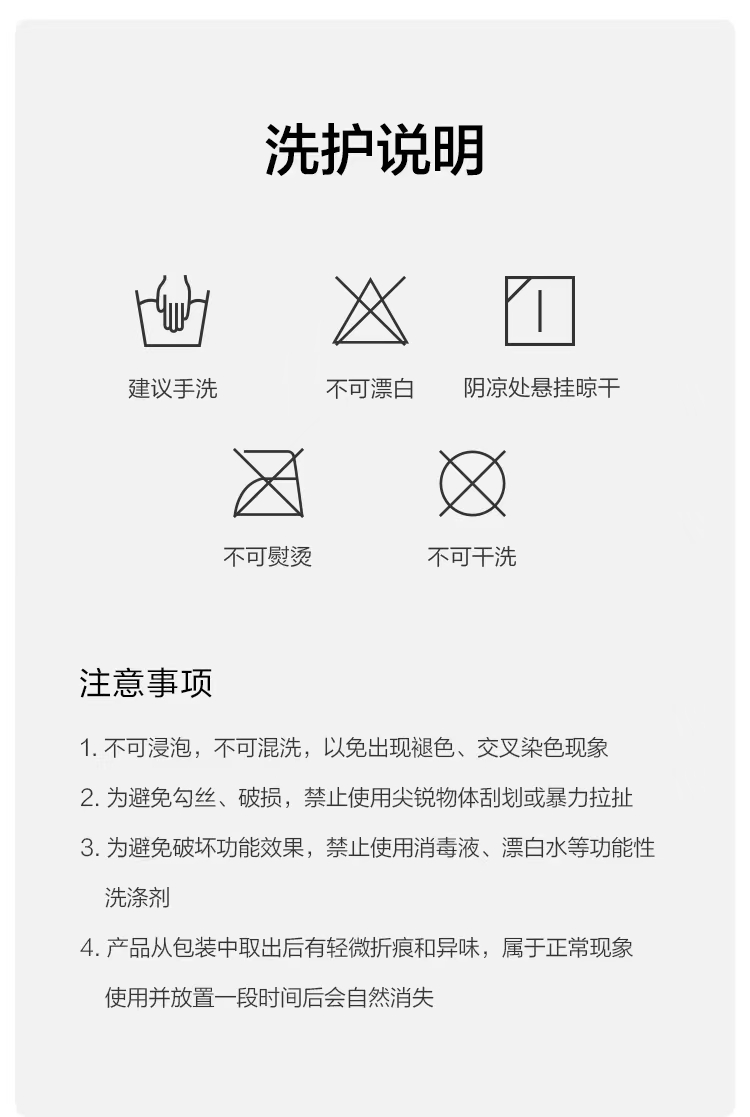 洗护说明

建议手洗

不可漂白

阴凉处悬挂晾干

不可熨烫

不可干洗

注意事项

1.不可浸泡，不可混洗，以免出现褪色、交叉染色现象

2.为避免勾丝、破损，禁止使用尖锐物体刮划或暴力拉扯

3.为避免破坏功能效果，禁止使用消毒液、漂白水等功能性洗涤剂

4.产品从包装中取出后有轻微折痕和异味，属于正常现象使用并放置一段时间后会自然消失